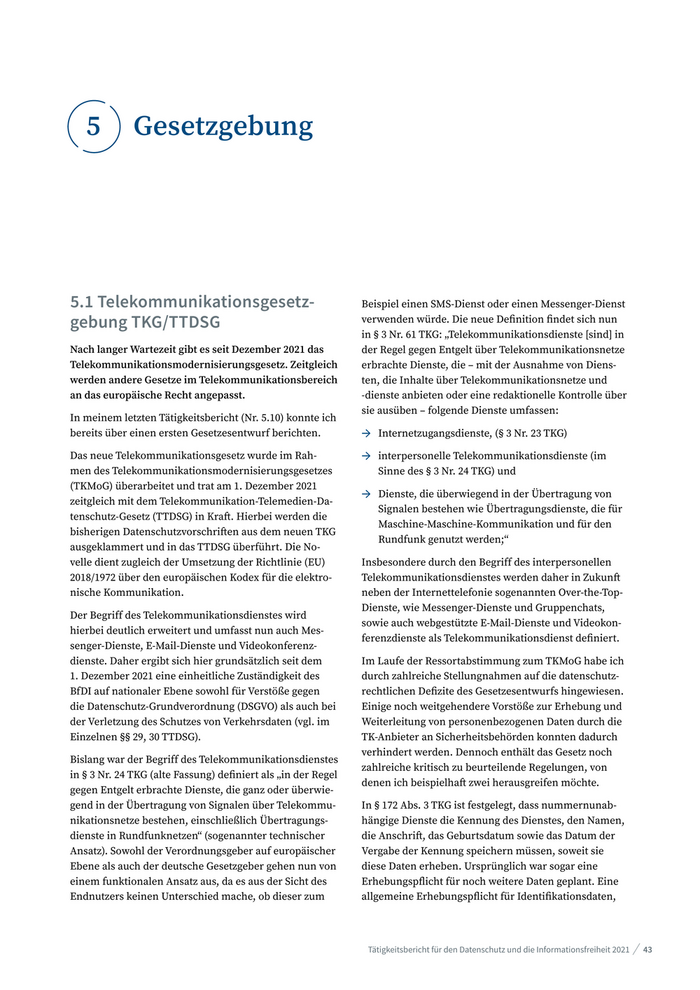 5 Gesetzgebung

5.1 Telekommunikationsgesetzgebung TKG/TTDSG

Nach langer Wartezeit gibt es seit Dezember 2021 das Telekommunikationsmodernisierungsgesetz. Zeitgleich werden andere Gesetze im Telekommunikationsbereich an das europäische Recht angepasst.

In meinem letzten Tätigkeitsbericht (Nr. 5.10) konnte ich bereits über einen ersten Gesetzentwurf berichten.

Das neue Telekommunikationsgesetz wurde im Rahmen des Telekommunikationsmodernisierungsgesetzes (TKMoG) überarbeitet und trat am 1. Dezember 2021 zeitgleich mit dem Telekommunikation-Telemedien-Datenschutz-Gesetz (TTDSG) in Kraft. Hierbei werden die bisherigen Datenschutzvorschriften aus dem neuen TKG ausgeklammert und in das TTDSG überführt. Die Novelle dient zugleich der Umsetzung der Richtlinie (EU) 2018/1972 über den europäischen Kodex für die elektronische Kommunikation.

Der Begriff des Telekommunikationsdienstes wird hierbei deutlich erweitert und umfasst nun auch Messenger-Dienste, E-Mail-Dienste und Videokonferenzdienste. Daher ergibt sich hier grundsätzlich seit dem 1. Dezember 2021 eine einheitliche Zuständigkeit des BfDI auf nationaler Ebene sowohl für Verstöße gegen die Datenschutz-Grundverordnung (DSGVO) als auch bei der Verletzung des Schutzes von Verkehrsdaten (vgl. im Einzelnen §§ 29, 30 TTDSG).

Bislang war der Begriff des Telekommunikationsdienstes in § 3 Nr. 24 TKG (alte Fassung) definiert als „in der Regel gegen Entgelt erbrachte Dienste, die ganz oder überwiegend in der Übertragung von Signalen über Telekommunikationsnetze bestehen, einschließlich Übertragungsdienste in Rundfunknetzen“ (sogenannter technischer Ansatz). Sowohl der Verordnungsgeber auf europäischer Ebene als auch der deutsche Gesetzgeber gehen nun von einem funktionalen Ansatz aus, da es aus der Sicht des Endnutzers keinen Unterschied mache, ob dieser zum Beispiel einen SMS-Dienst oder einen Messenger-Dienst verwenden würde. Die neue Definition findet sich nun in § 3 Nr. 61 TKG: „Telekommunikationsdienste [sind] in der Regel gegen Entgelt über Telekommunikationsnetze erbrachte Dienste, die – mit der Ausnahme von Diensten, die Inhalte über Telekommunikationsnetze und -dienste anbieten oder eine redaktionelle Kontrolle über sie ausüben – folgende Dienste umfassen:

→ Internetzugangsdienste, (§ 3 Nr. 23 TKG)

→ interpersonelle Telekommunikationsdienste (im Sinne des § 3 Nr. 24 TKG) und

→ Dienste, die überwiegend in der Übertragung von Signalen bestehen wie Übertragungsdienste, die für Maschine-Maschine-Kommunikation und für den Rundfunk genutzt werden;“

Insbesondere durch den Begriff des interpersonellen Telekommunikationsdienstes werden daher in Zukunft neben der Internettelefonie sogenannten Over-the-Top-Dienste, wie Messenger-Dienste und Gruppenchats, sowie auch webgestützte E-Mail-Dienste und Videokonferenzdienste als Telekommunikationsdienst definiert.

Im Laufe der Ressortabstimmung zum TKMoG habe ich durch zahlreiche Stellungnahmen auf die datenschutzrechtlichen Defizite des Gesetzesentwurfs hingewiesen. Einige noch weitgehendere Vorstöße zur Erhebung und Weiterleitung von personenbezogenen Daten durch die TK-Anbieter an Sicherheitsbehörden konnten dadurch verhindert werden. Dennoch enthält das Gesetz noch zahlreiche kritisch zu beurteilende Regelungen, von denen ich beispielhaft zwei herausgreifen möchte.

In § 172 Abs. 3 TKG ist festgelegt, dass nummernunabhängige Dienste die Kennung des Dienstes, den Namen, die Anschrift, das Geburtsdatum sowie das Datum der Vergabe der Kennung speichern müssen, soweit sie diese Daten erheben. Ursprünglich war sogar eine Erhebungspflicht für noch weitere Daten geplant. Eine allgemeine Erhebungspflicht für Identifikationsdaten,

Tätigkeitsbericht für den Datenschutz und die Informationsfreiheit 2021 / 43